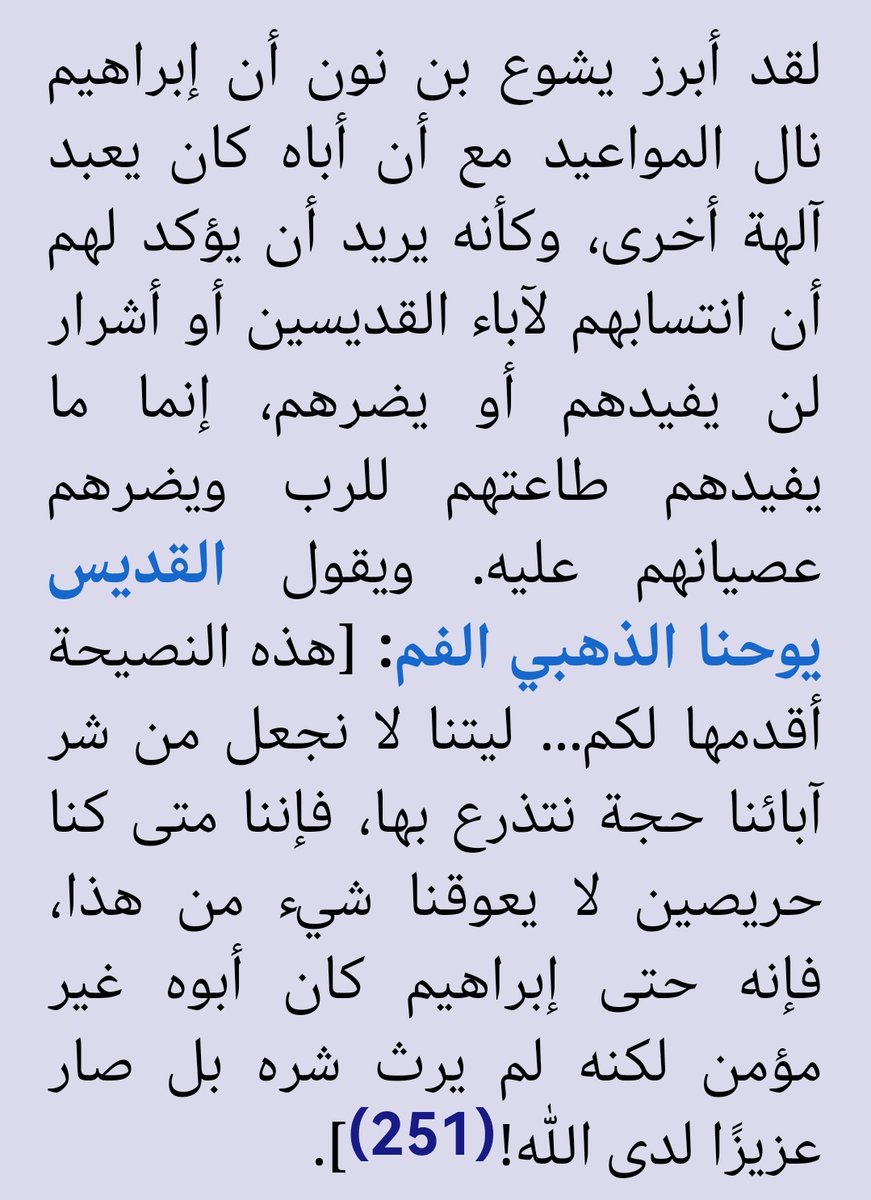 لقد أبرز يشوع بن نون أن إبراهيم نال المواعيد مع أن أباه كان يعبد آلهة أخرى، وكأنه يريد أن يؤكد لهم أن انتسابهم لآباء القديسين أو أشرار لن يفيدهم أو يضرهم، إنما ما يفيدهم طاعتهم للرب ويضرهم عصيانهم عليه. ويقول القديس يوحنا الذهبي الفم: [هذه النصيحة أقدمها لكم... ليتنا لا نجعل من شر آبائنا حجة نتذرع بها، فإننا متى كنا حريصين لا يعوقنا شيء من هذا، فإنه حتى إبراهيم كان أبوه غير مؤمن لكنه لم يرث شره بل صار عزيزًا لدى الله!(251)].